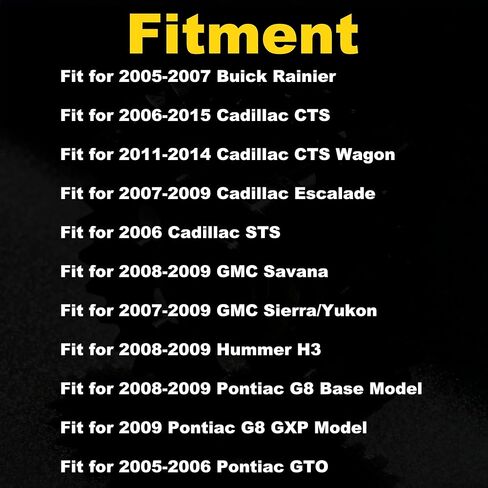 Fitment

Fit for 2005-2007 Buick Rainier

Fit for 2006-2015 Cadillac CTS

Fit for 2011-2014 Cadillac CTS Wagon

Fit for 2007-2009 Cadillac Escalade

Fit for 2006 Cadillac STS

Fit for 2008-2009 GMC Savana

Fit for 2007-2009 GMC Sierra/Yukon

Fit for 2008-2009 Hummer H3

Fit for 2008-2009 Pontiac G8 Base Model

Fit for 2009 Pontiac G8 GXP Model

Fit for 2005-2006 Pontiac GTO